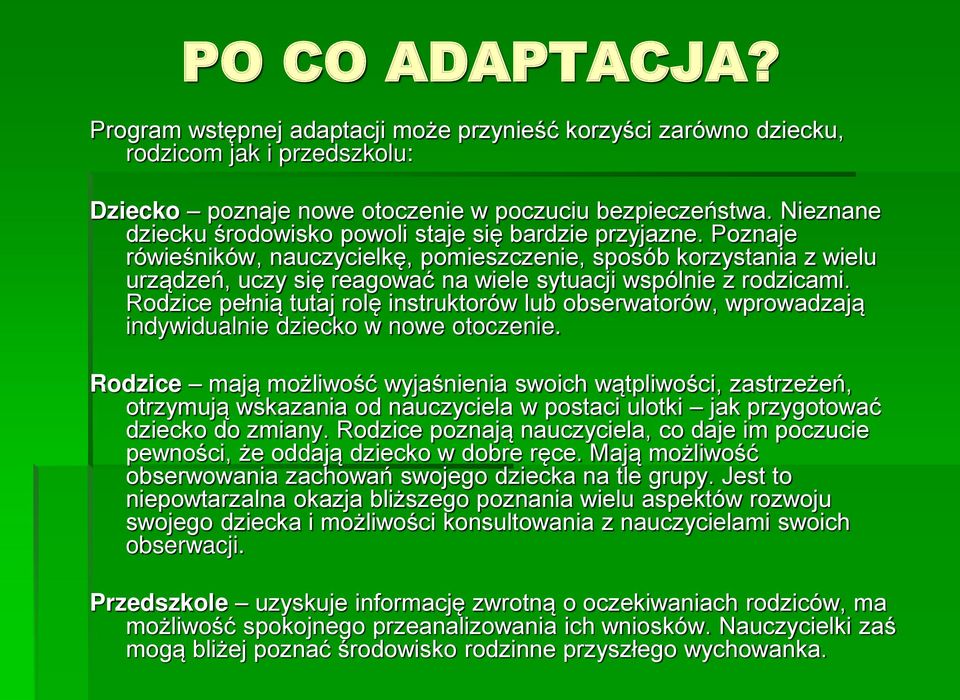 PO CO ADAPTACJA?

Program wstępnej adaptacji może przynieść korzyści zarówno dziecku, rodzicom jak i przedszkolu:

Dziecko – poznaje nowe otoczenie w poczuciu bezpieczeństwa. Nieznane dziecku środowisko powoli staje się bardzie przyjazne. Poznaje rówieśników, nauczycielkę, pomieszczenie, sposób korzystania z wielu urządzeń, uczy się reagować na wiele sytuacji wspólnie z rodzicami. Rodzice pełnią tutaj rolę instruktorów lub obserwatorów, wprowadzają indywidualnie dziecko w nowe otoczenie.

Rodzice – mają możliwość wyjaśnienia swoich wątpliwości, zastrzeżeń, otrzymują wskazania od nauczyciela w postaci ulotki – jak przygotować dziecko do zmiany. Rodzice poznają nauczyciela, co daje im poczucie pewności, że oddają dziecko w dobre ręce. Mają możliwość obserwowania zachowań swojego dziecka na tle grupy. Jest to niepowtarzalna okazja bliższego poznania wielu aspektów rozwoju swojego dziecka i możliwości konsultowania z nauczycielami swoich obserwacji.

Przedszkole – uzyskuje informację zwrotną o oczekiwaniach rodziców, ma możliwość spokojnego przeanalizowania ich wniosków. Nauczycielki zaś mogą bliżej poznać środowisko rodzinne przyszłego wychowanka.